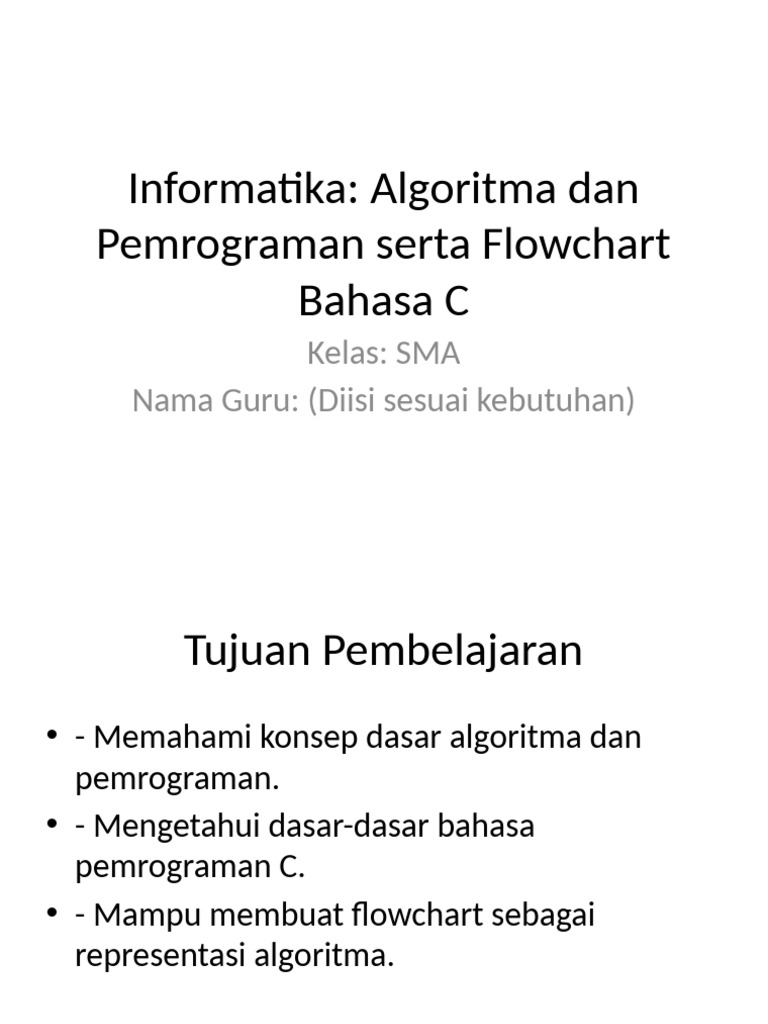 Informatika: Algoritma dan Pemrograman serta Flowchart Bahasa C

Kelas: SMA

Nama Guru: (Diisi sesuai kebutuhan)

Tujuan Pembelajaran

• - Memahami konsep dasar algoritma dan pemrograman.
• - Mengetahui dasar-dasar bahasa pemrograman C.
• - Mampu membuat flowchart sebagai representasi algoritma.